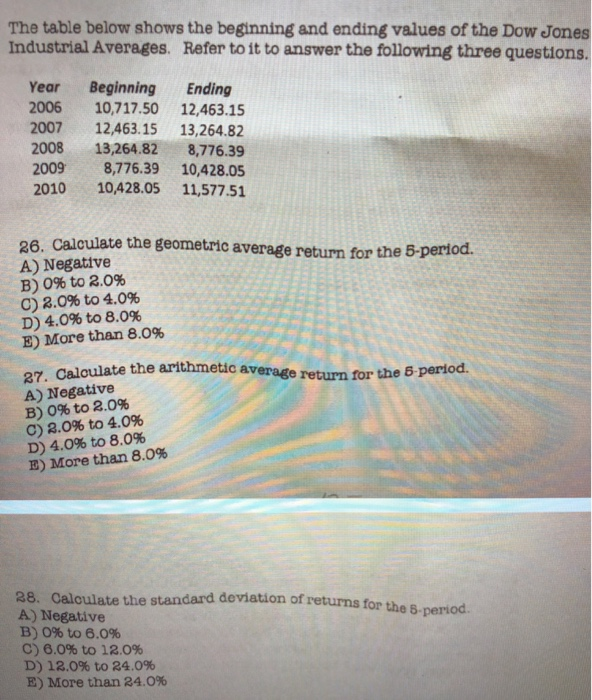 The table below shows the beginning and ending values of the Dow Jones Industrial Averages. Refer to it to answer the following three questions.

| Year | Beginning | Ending |
|---|---|---|
| 2006 | 10,717.50 | 12,463.15 |
| 2007 | 12,463.15 | 13,264.82 |
| 2008 | 13,264.82 | 8,776.39 |
| 2009 | 8,776.39 | 10,428.05 |
| 2010 | 10,428.05 | 11,577.51 |

26. Calculate the geometric average return for the 5-period.
A) Negative
B) 0% to 2.0%
C) 2.0% to 4.0%
D) 4.0% to 8.0%
E) More than 8.0%

27. Calculate the arithmetic average return for the 5-period.
A) Negative
B) 0% to 2.0%
C) 2.0% to 4.0%
D) 4.0% to 8.0%
E) More than 8.0%

28. Calculate the standard deviation of returns for the 5-period.
A) Negative
B) 0% to 6.0%
C) 6.0% to 12.0%
D) 12.0% to 24.0%
E) More than 24.0%